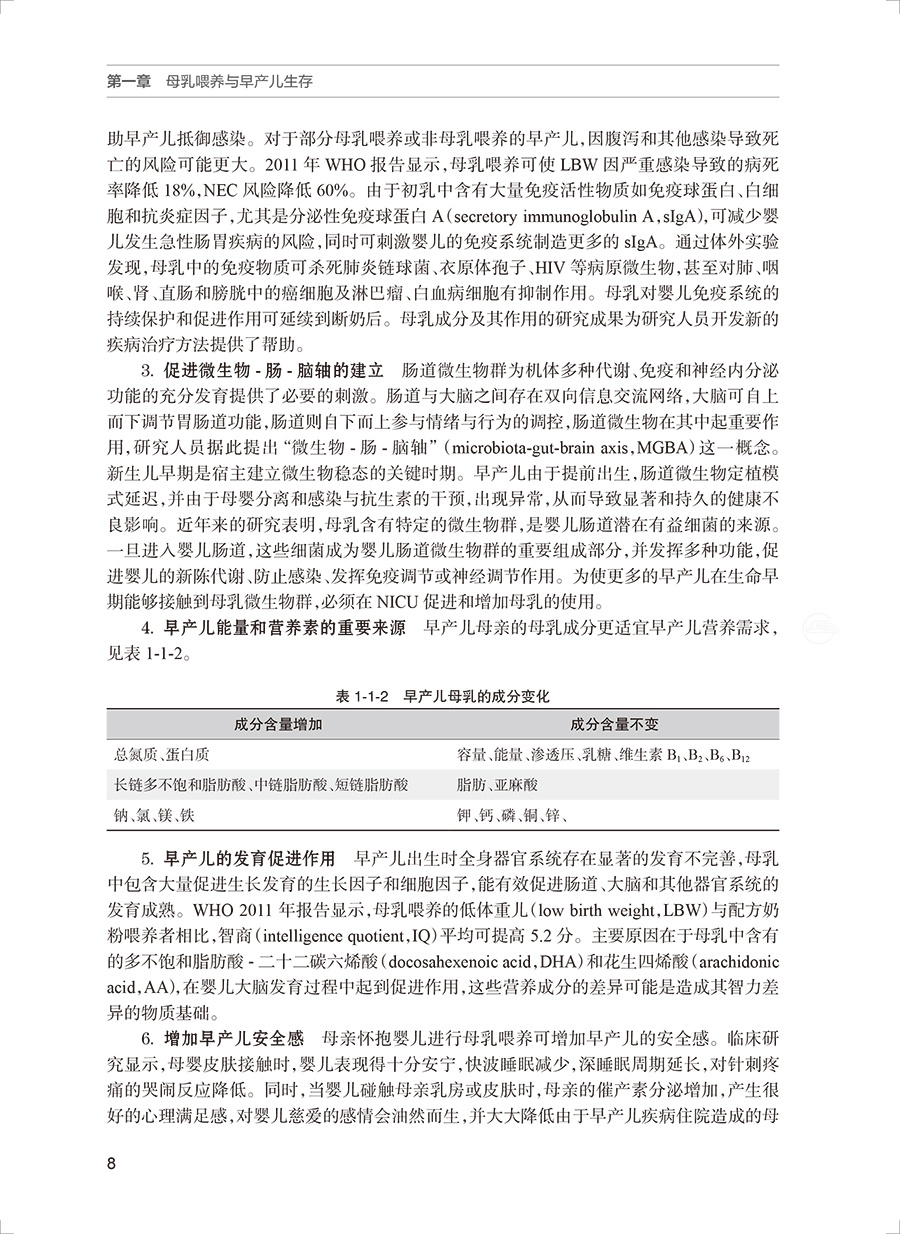 第一章　母乳喂养与早产儿生存

助早产儿抵御感染。对于部分母乳喂养或非母乳喂养的早产儿，因腹泻和其他感染导致死亡的风险可能更大。2011 年 WHO 报告显示，母乳喂养可使 LBW 因严重感染导致的病死率降低 18%，NEC 风险降低 60%。由于初乳中含有大量免疫活性物质如免疫球蛋白、白细胞和抗炎症因子，尤其是分泌性免疫球蛋白 A（secretory immunoglobulin A，sIgA），可减少婴儿发生急性肠胃疾病的风险，同时可刺激婴儿的免疫系统制造更多的 sIgA。通过体外实验发现，母乳中的免疫物质可杀死肺炎链球菌、衣原体孢子、HIV 等病原微生物，甚至对肺、咽喉、肾、直肠和膀胱中的癌细胞及淋巴瘤、白血病细胞有抑制作用。母乳对婴儿免疫系统的持续保护和促进作用可延续到断奶后。母乳成分及其作用的研究成果为研究人员开发新的疾病治疗方法提供了帮助。

3. 促进微生物 - 肠 - 脑轴的建立　肠道微生物群为机体多种代谢、免疫和神经内分泌功能的充分发育提供了必要的刺激。肠道与大脑之间存在双向信息交流网络，大脑可自上而下调节胃肠道功能，肠道则自下而上参与情绪与行为的调控，肠道微生物在其中起重要作用，研究人员据此提出“微生物 - 肠 - 脑轴”（microbiota-gut-brain axis，MGBA）这一概念。新生儿早期是宿主建立微生物稳态的关键时期。早产儿由于提前出生，肠道微生物定植模式延迟，并由于母婴分离和感染与抗生素的干预，出现异常，从而导致显著和持久的健康不良影响。近年来的研究表明，母乳含有特定的微生物群，是婴儿肠道潜在有益细菌的来源。一旦进入婴儿肠道，这些细菌成为婴儿肠道微生物群的重要组成部分，并发挥多种功能，促进婴儿的新陈代谢、防止感染、发挥免疫调节或神经调节作用。为使更多的早产儿在生命早期能够接触到母乳微生物群，必须在 NICU 促进和增加母乳的使用。

4. 早产儿能量和营养素的重要来源　早产儿母亲的母乳成分更适宜早产儿营养需求，见表 1-1-2。

表 1-1-2　早产儿母乳的成分变化

| 成分含量增加 | 成分含量不变 |
|---|---|
| 总氮质、蛋白质 | 容量、能量、渗透压、乳糖、维生素 $B_1$、$B_2$、$B_6$、$B_{12}$ |
| 长链多不饱和脂肪酸、中链脂肪酸、短链脂肪酸 | 脂肪、亚麻酸 |
| 钠、氯、镁、铁 | 钾、钙、磷、铜、锌、 |

5. 早产儿的发育促进作用　早产儿出生时全身器官系统存在显著的发育不完善，母乳中包含大量促进生长发育的生长因子和细胞因子，能有效促进肠道、大脑和其他器官系统的发育成熟。WHO 2011 年报告显示，母乳喂养的低体重儿（low birth weight，LBW）与配方奶粉喂养者相比，智商（intelligence quotient，IQ）平均可提高 5.2 分。主要原因在于母乳中含有的多不饱和脂肪酸 - 二十二碳六烯酸（docosahexenoic acid，DHA）和花生四烯酸（arachidonic acid，AA），在婴儿大脑发育过程中起到促进作用，这些营养成分的差异可能是造成其智力差异的物质基础。

6. 增加早产儿安全感　母亲怀抱婴儿进行母乳喂养可增加早产儿的安全感。临床研究显示，母婴皮肤接触时，婴儿表现得十分安宁，快波睡眠减少，深睡眠周期延长，对针刺疼痛的哭闹反应降低。同时，当婴儿碰触母亲乳房或皮肤时，母亲的催产素分泌增加，产生很好的心理满足感，对婴儿慈爱的感情会油然而生，并大大降低由于早产儿疾病住院造成的母

8